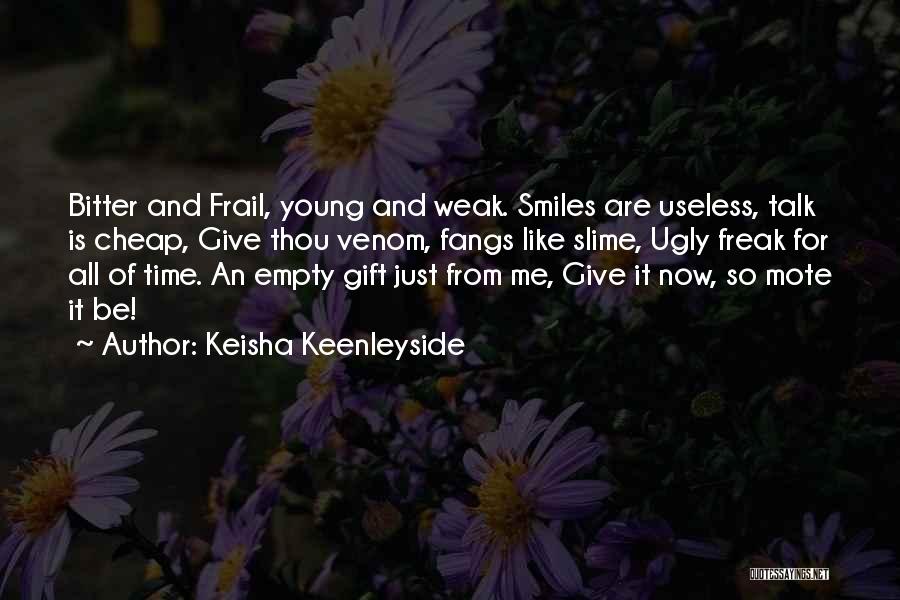 Bitter and Frail, young and weak. Smiles are useless, talk is cheap, Give thou venom, fangs like slime, Ugly freak for all of time. An empty gift just from me, Give it now, so mote it be!

~ Author: Keisha Keenleyside

QUOTESSAYINGS.NET